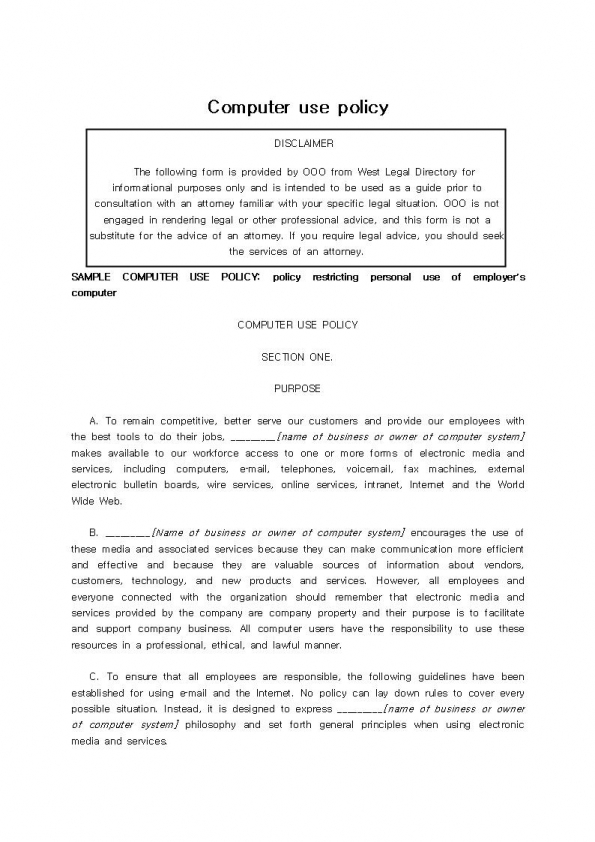 Computer use policy

DISCLAIMER

The following form is provided by OOO from West Legal Directory for informational purposes only and is intended to be used as a guide prior to consultation with an attorney familiar with your specific legal situation. OOO is not engaged in rendering legal or other professional advice, and this form is not a substitute for the advice of an attorney. If you require legal advice, you should seek the services of an attorney.

SAMPLE COMPUTER USE POLICY: policy restricting personal use of employer's computer

COMPUTER USE POLICY

SECTION ONE.

PURPOSE

A. To remain competitive, better serve our customers and provide our employees with the best tools to do their jobs, ________[name of business or owner of computer system] makes available to our workforce access to one or more forms of electronic media and services, including computers, e-mail, telephones, voicemail, fax machines, external electronic bulletin boards, wire services, online services, intranet, Internet and the World Wide Web.

B. ________[Name of business or owner of computer system] encourages the use of these media and associated services because they can make communication more efficient and effective and because they are valuable sources of information about vendors, customers, technology, and new products and services. However, all employees and everyone connected with the organization should remember that electronic media and services provided by the company are company property and their purpose is to facilitate and support company business. All computer users have the responsibility to use these resources in a professional, ethical, and lawful manner.

C. To ensure that all employees are responsible, the following guidelines have been established for using e-mail and the Internet. No policy can lay down rules to cover every possible situation. Instead, it is designed to express ________[name of business or owner of computer system] philosophy and set forth general principles when using electronic media and services.